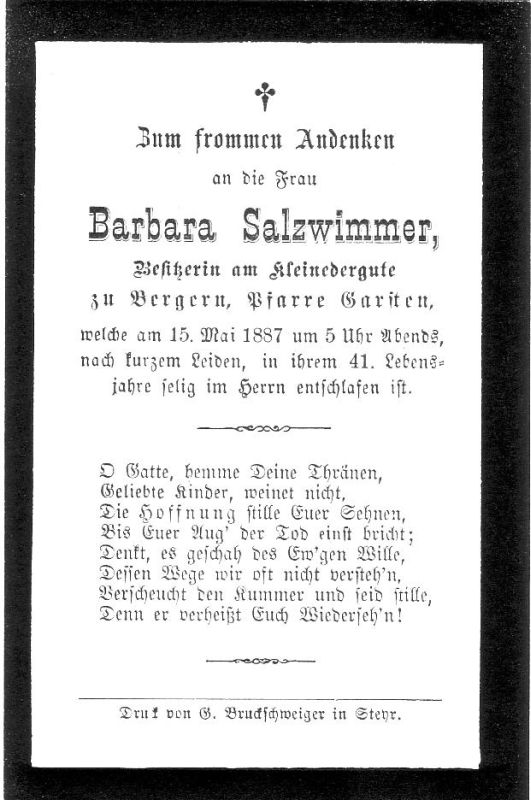 Zum frommen Andenken

an die Frau

Barbara Salzwimmer,

Besitzerin am Kleinedergute zu Bergern, Pfarre Garsten,

welche am 15. Mai 1887 um 5 Uhr Abends, nach kurzem Leiden, in ihrem 41. Lebensjahre selig im Herrn entschlafen ist.

O Gatte, hemme Deine Thränen,
Geliebte Kinder, weinet nicht,
Die Hoffnung stille Euer Sehnen,
Bis Euer Aug' der Tod einst bricht;
Denkt, es geschah des Ew'gen Wille,
Dessen Wege wir oft nicht versteh'n,
Verscheucht den Kummer und seid stille,
Denn er verheißt Euch Wiederseh'n!

Druk von G. Bruckschweiger in Steyr.